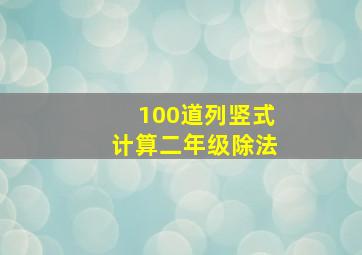 100道列竖式
计算二年级除法